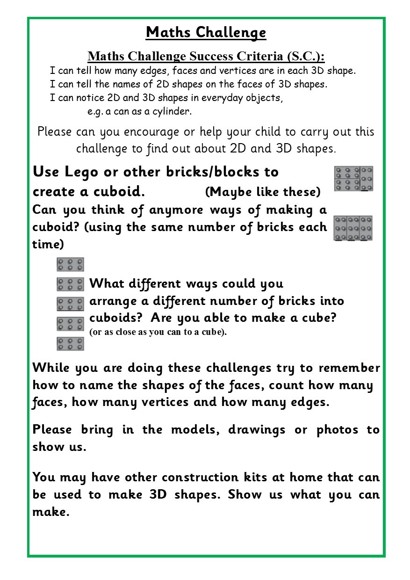 Maths Challenge

Maths Challenge Success Criteria (S.C.):

I can tell how many edges, faces and vertices are in each 3D shape.
I can tell the names of 2D shapes on the faces of 3D shapes.
I can notice 2D and 3D shapes in everyday objects,
e.g. a can as a cylinder.

Please can you encourage or help your child to carry out this challenge to find out about 2D and 3D shapes.

Use Lego or other bricks/blocks to create a cuboid. (Maybe like these)

Can you think of anymore ways of making a cuboid? (using the same number of bricks each time)

What different ways could you arrange a different number of bricks into cuboids? Are you able to make a cube? (or as close as you can to a cube).

While you are doing these challenges try to remember how to name the shapes of the faces, count how many faces, how many vertices and how many edges.

Please bring in the models, drawings or photos to show us.

You may have other construction kits at home that can be used to make 3D shapes. Show us what you can make.